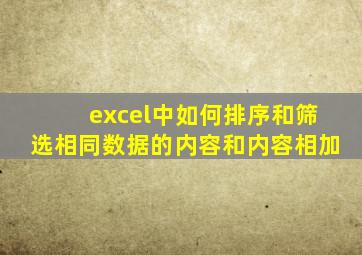 excel中如何排序和筛选相同数据的内容和内容相加